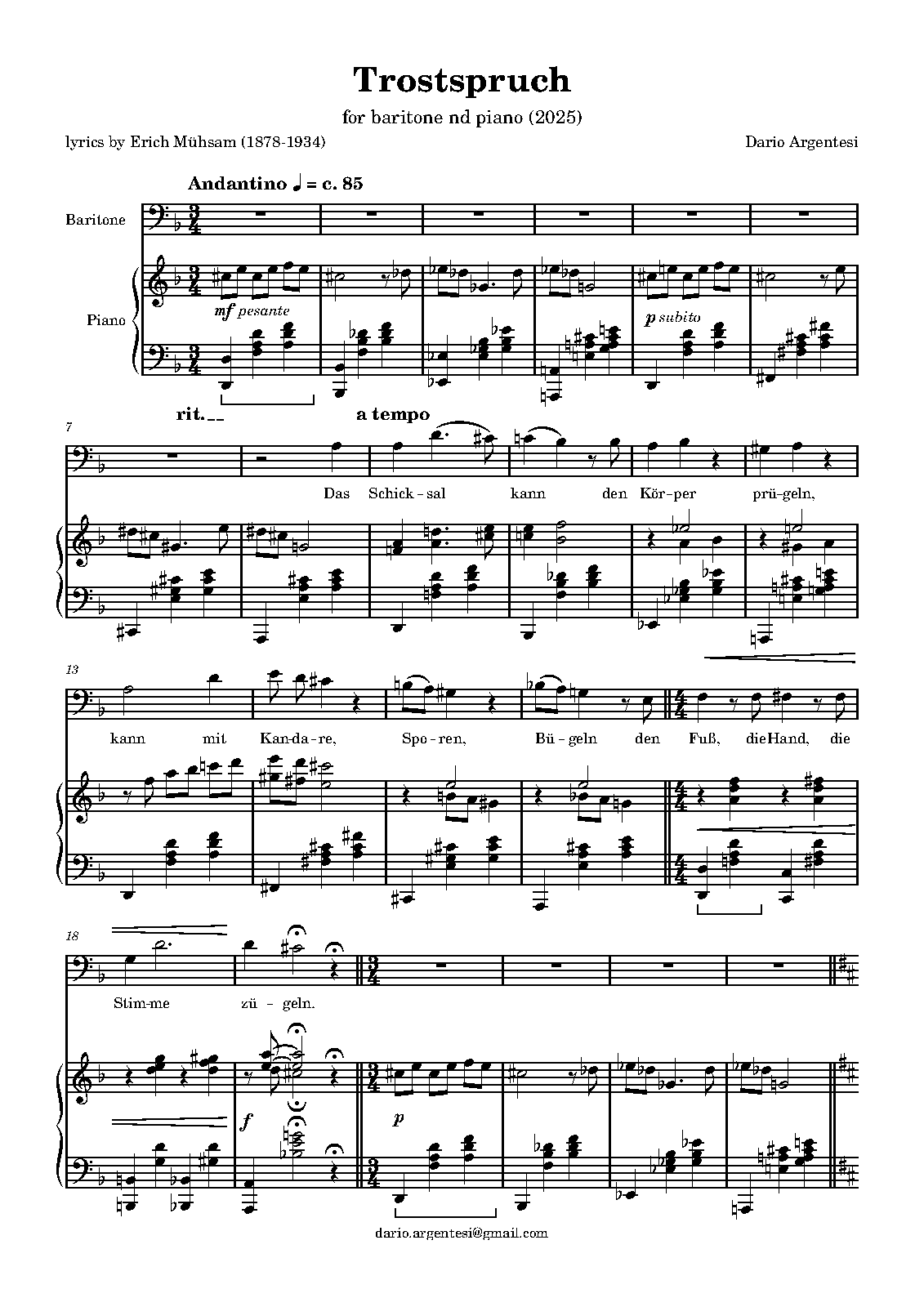 Trostspruch

for baritone nd piano (2025)

lyrics by Erich Mühsam (1878-1934)

Dario Argentesi

Andantino ♩ = c. 85

Baritone

Piano

mf pesante

p subito

rit.

a tempo

7

Das Schick - sal kann den Kör-per prü-geln,

13

kann mit Kan-da-re, Spo-ren, Bü-geln den Fuß, die Hand, die

18

Stim-me zü - geln.

f

p

dario.argentesi@gmail.com